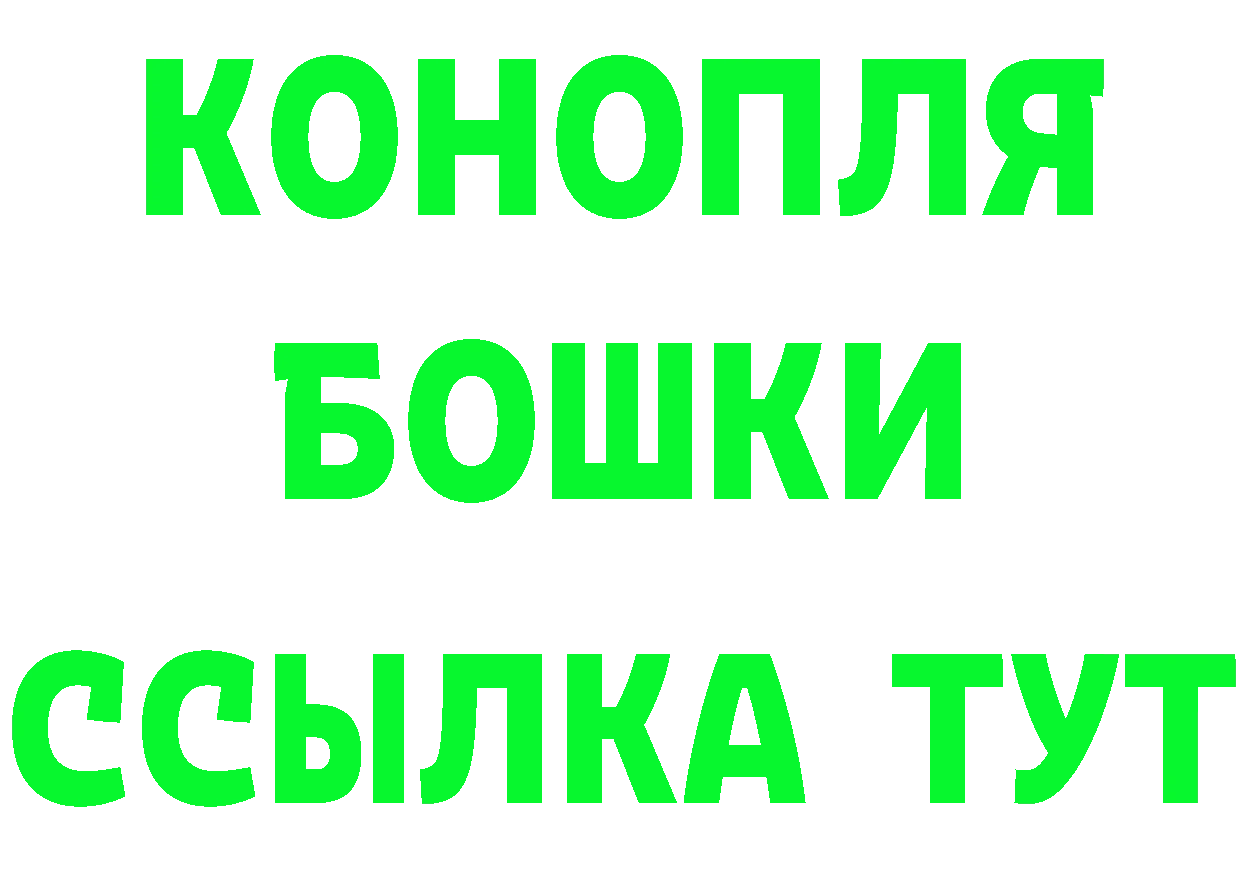 КОНОПЛЯ
БОШКИ
ССЫЛКА ТУТ